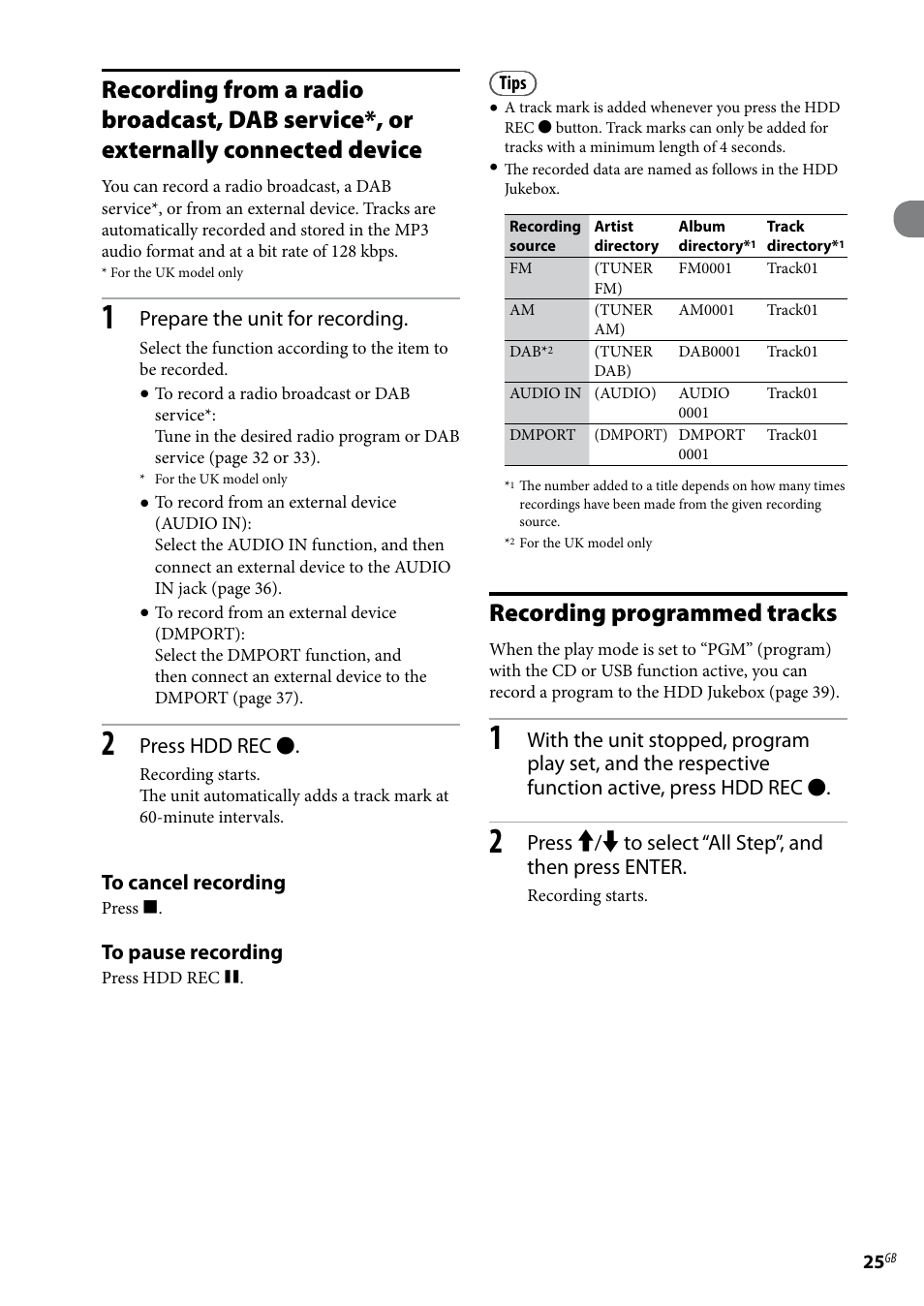 Recording from a radio broadcast, DAB service*, or externally connected device

You can record a radio broadcast, a DAB service*, or from an external device. Tracks are automatically recorded and stored in the MP3 audio format and at a bit rate of 128 kbps.
* For the UK model only

1 Prepare the unit for recording.

Select the function according to the item to be recorded.

● To record a radio broadcast or DAB service*:
Tune in the desired radio program or DAB service (page 32 or 33).
* For the UK model only

● To record from an external device (AUDIO IN):
Select the AUDIO IN function, and then connect an external device to the AUDIO IN jack (page 36).

● To record from an external device (DMPORT):
Select the DMPORT function, and then connect an external device to the DMPORT (page 37).

2 Press HDD REC ●.

Recording starts.
The unit automatically adds a track mark at 60-minute intervals.

To cancel recording
Press ■.

To pause recording
Press HDD REC ❚❚.

Tips
● A track mark is added whenever you press the HDD REC ● button. Track marks can only be added for tracks with a minimum length of 4 seconds.
● The recorded data are named as follows in the HDD Jukebox.

| Recording source | Artist directory | Album directory*1 | Track directory*1 |
|---|---|---|---|
| FM | (TUNER FM) | FM0001 | Track01 |
| AM | (TUNER AM) | AM0001 | Track01 |
| DAB*2 | (TUNER DAB) | DAB0001 | Track01 |
| AUDIO IN | (AUDIO) | AUDIO 0001 | Track01 |
| DMPORT | (DMPORT) | DMPORT 0001 | Track01 |

*1 The number added to a title depends on how many times recordings have been made from the given recording source.
*2 For the UK model only

Recording programmed tracks

When the play mode is set to “PGM” (program) with the CD or USB function active, you can record a program to the HDD Jukebox (page 39).

1 With the unit stopped, program play set, and the respective function active, press HDD REC ●.

2 Press ↑/↓ to select “All Step”, and then press ENTER.

Recording starts.

25GB